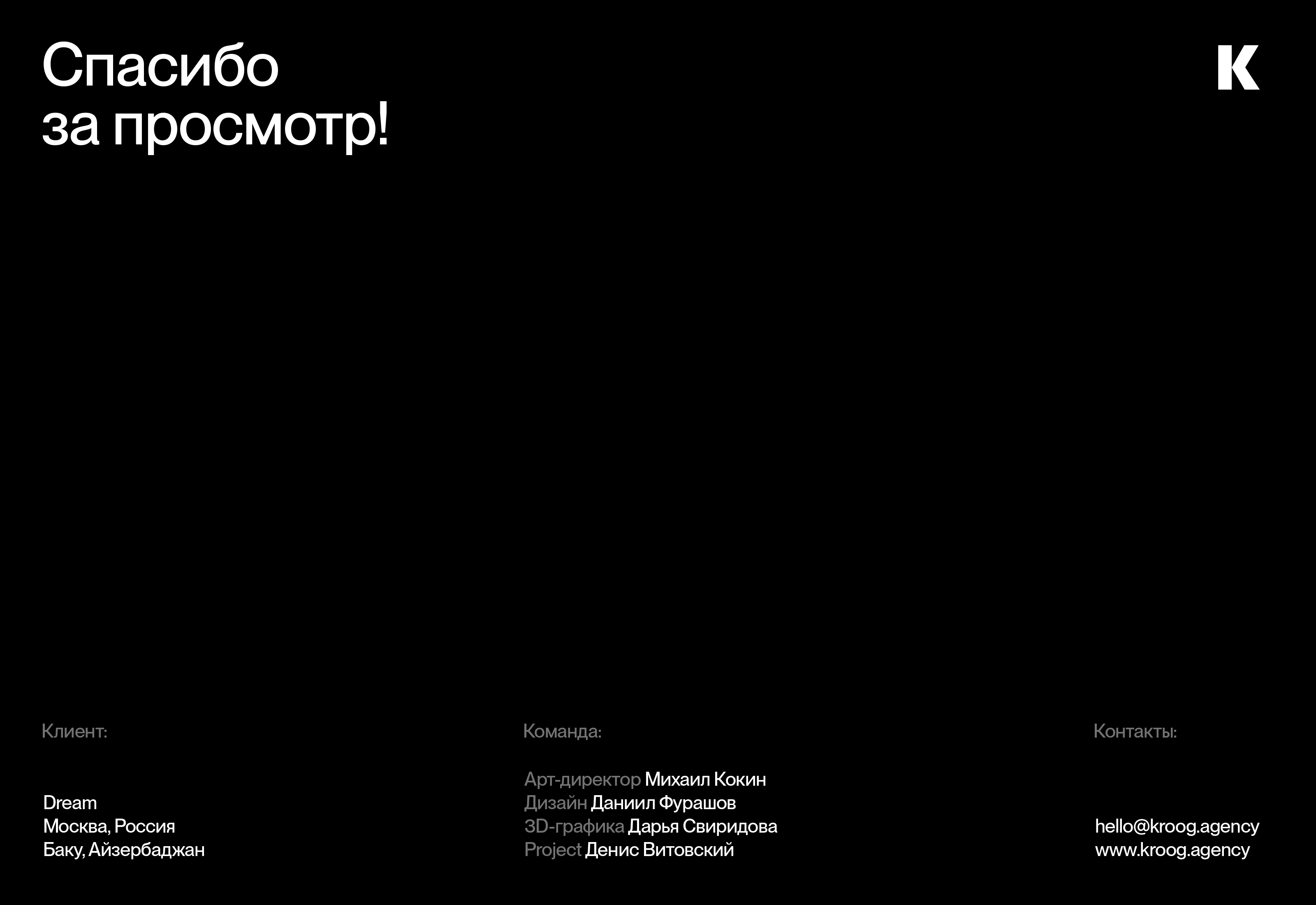 Спасибо за просмотр!

K

Клиент:

Dream
Москва, Россия
Баку, Айзербаджан

Команда:

Арт-директор Михаил Кокин
Дизайн Даниил Фурашов
3D-графика Дарья Свиридова
Project Денис Витовский

Контакты:

hello@kroog.agency
www.kroog.agency